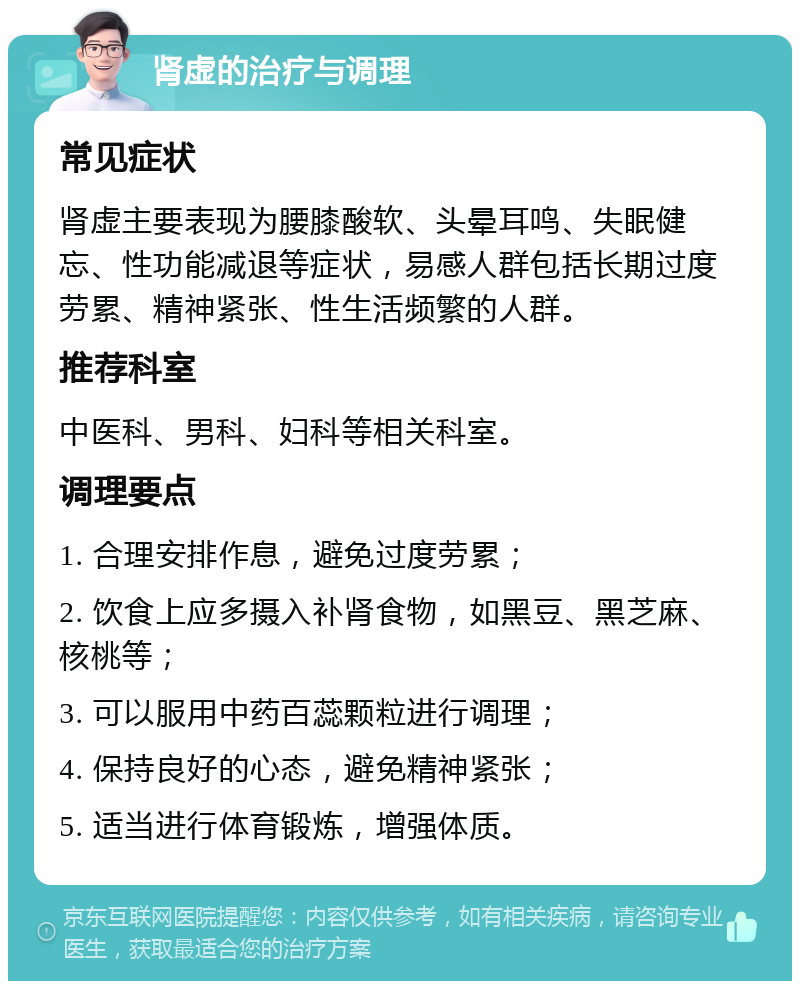 肾虚的治疗与调理

常见症状

肾虚主要表现为腰膝酸软、头晕耳鸣、失眠健忘、性功能减退等症状，易感人群包括长期过度劳累、精神紧张、性生活频繁的人群。

推荐科室

中医科、男科、妇科等相关科室。

调理要点

1. 合理安排作息，避免过度劳累；

2. 饮食上应多摄入补肾食物，如黑豆、黑芝麻、核桃等；

3. 可以服用中药百蕊颗粒进行调理；

4. 保持良好的心态，避免精神紧张；

5. 适当进行体育锻炼，增强体质。

京东互联网医院提醒您：内容仅供参考，如有相关疾病，请咨询专业医生，获取最适合您的治疗方案